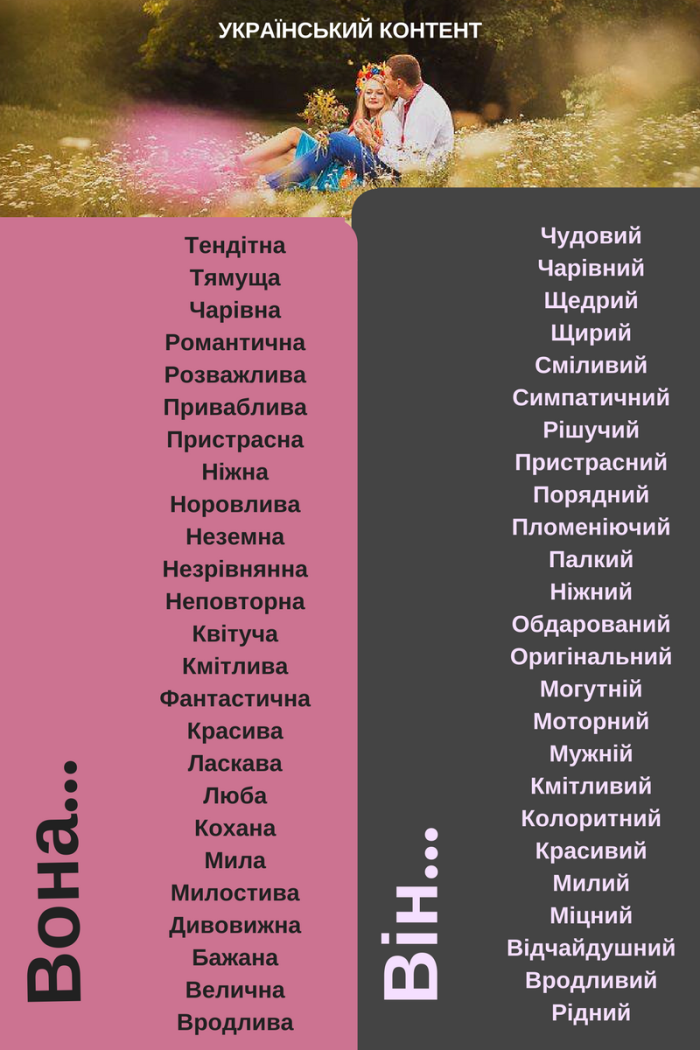 УКРАЇНСЬКИЙ КОНТЕНТ

Вона...

Тендітна
Тямуща
Чарівна
Романтична
Розважлива
Приваблива
Пристрасна
Ніжна
Норовлива
Неземна
Незрівнянна
Неповторна
Квітуча
Кмітлива
Фантастична
Красива
Ласкава
Люба
Кохана
Мила
Милостива
Дивовижна
Бажана
Велична
Вродлива

Він...

Чудовий
Чарівний
Щедрий
Щирий
Сміливий
Симпатичний
Рішучий
Пристрасний
Порядний
Пломеніючий
Палкий
Ніжний
Обдарований
Оригінальний
Могутній
Моторний
Мужній
Кмітливий
Колоритний
Красивий
Милий
Міцний
Відчайдушний
Вродливий
Рідний